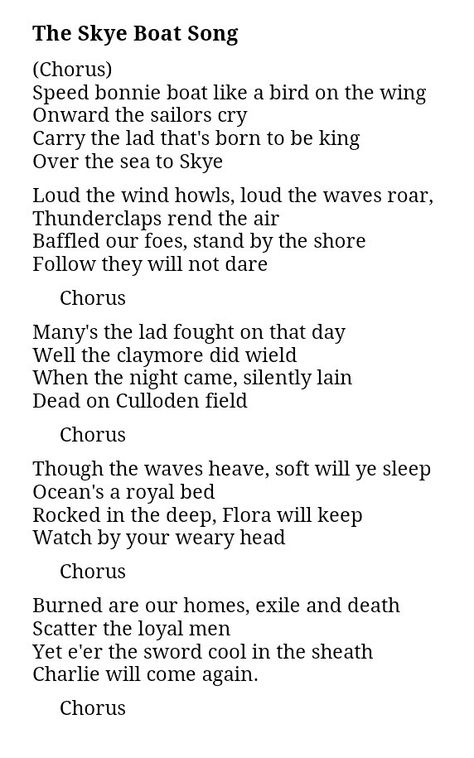 The Skye Boat Song

(Chorus)
Speed bonnie boat like a bird on the wing
Onward the sailors cry
Carry the lad that's born to be king
Over the sea to Skye

Loud the wind howls, loud the waves roar,
Thunderclaps rend the air
Baffled our foes, stand by the shore
Follow they will not dare

Chorus

Many's the lad fought on that day
Well the claymore did wield
When the night came, silently lain
Dead on Culloden field

Chorus

Though the waves heave, soft will ye sleep
Ocean's a royal bed
Rocked in the deep, Flora will keep
Watch by your weary head

Chorus

Burned are our homes, exile and death
Scatter the loyal men
Yet e'er the sword cool in the sheath
Charlie will come again.

Chorus